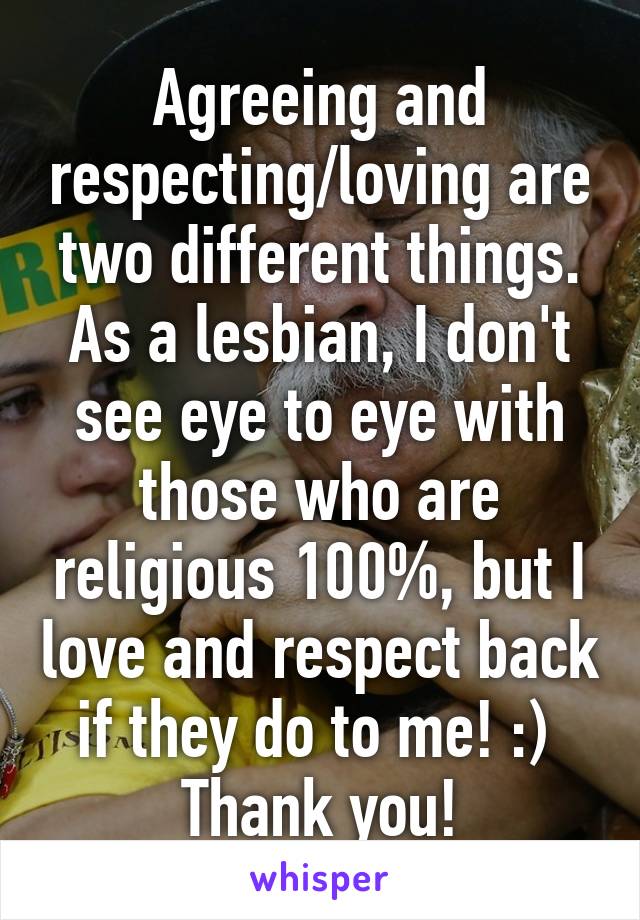 Agreeing and respecting/loving are two different things. As a lesbian, I don't see eye to eye with those who are religious 100%, but I love and respect back if they do to me! :) Thank you!

whisper